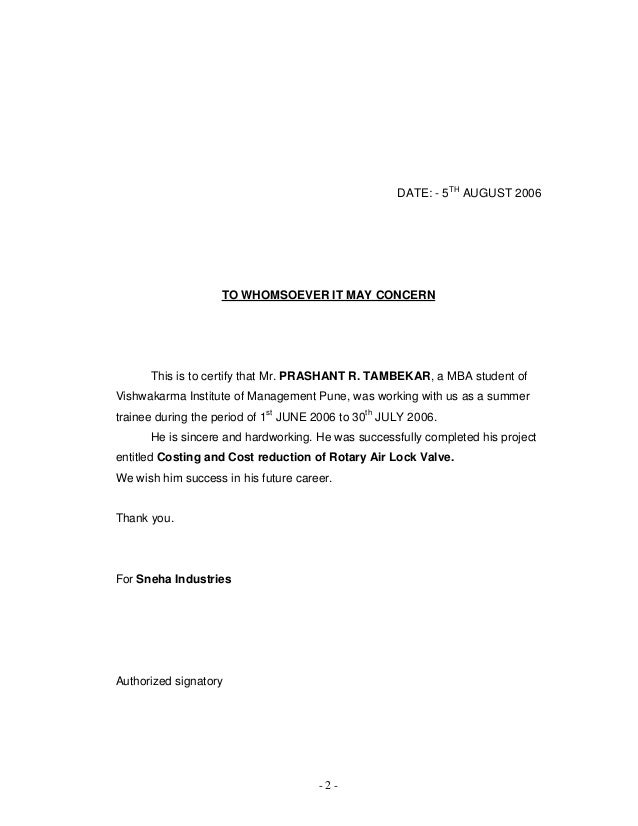 DATE: - 5$^{TH}$ AUGUST 2006

TO WHOMSOEVER IT MAY CONCERN

This is to certify that Mr. PRASHANT R. TAMBEKAR, a MBA student of Vishwakarma Institute of Management Pune, was working with us as a summer trainee during the period of 1$^{st}$ JUNE 2006 to 30$^{th}$ JULY 2006.

He is sincere and hardworking. He was successfully completed his project entitled Costing and Cost reduction of Rotary Air Lock Valve.
We wish him success in his future career.

Thank you.

For Sneha Industries

Authorized signatory

- 2 -